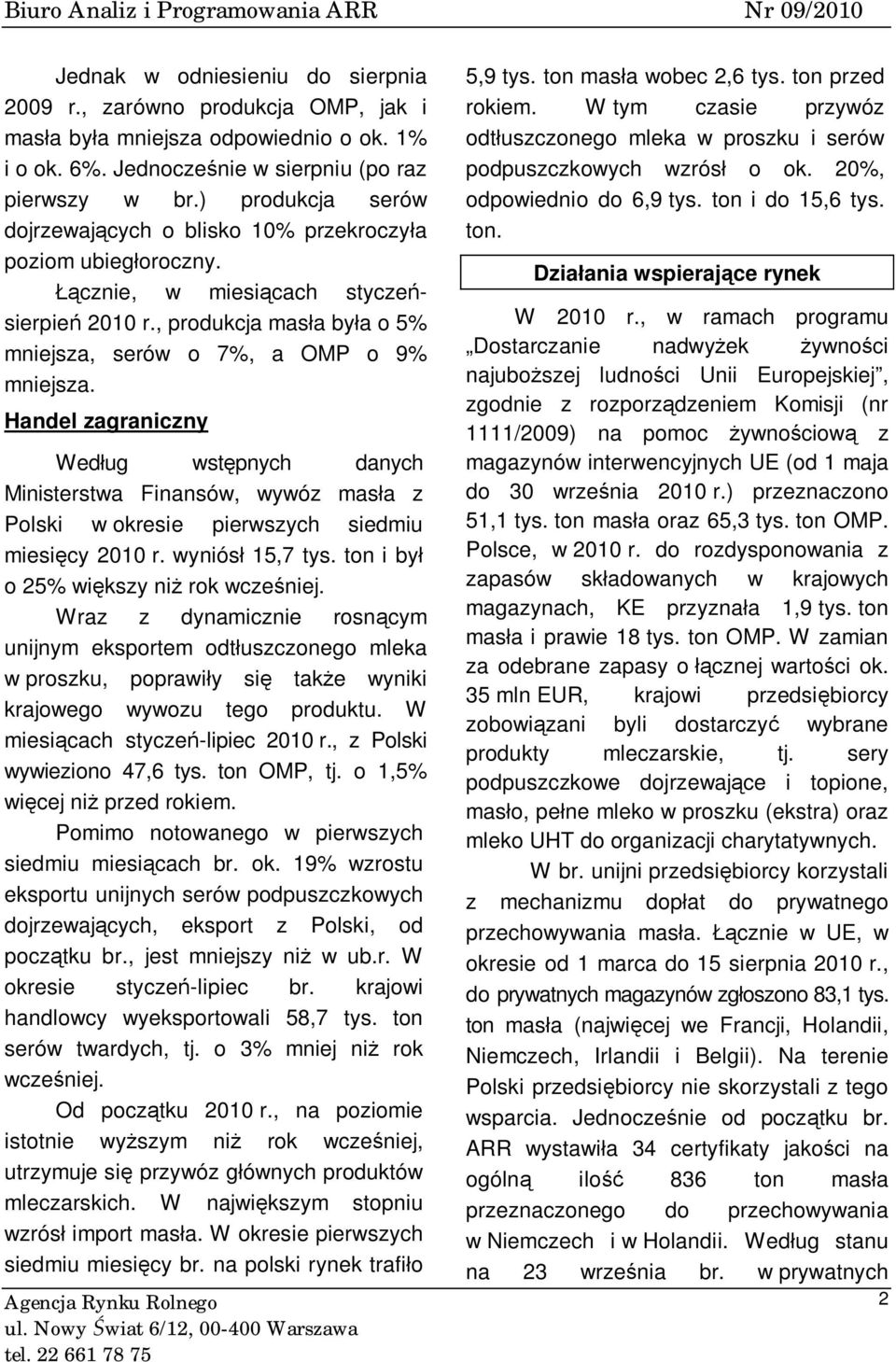 Biuro Analiz i Programowania ARR Nr 09/2010

Jednak w odniesieniu do sierpnia 2009 r., zarówno produkcja OMP, jak i masła była mniejsza odpowiednio o ok. 1% i o ok. 6%. Jednocześnie w sierpniu (po raz pierwszy w br.) produkcja serów dojrzewających o blisko 10% przekroczyła poziom ubiegłoroczny.

Łącznie, w miesiącach styczeń-sierpień 2010 r., produkcja masła była o 5% mniejsza, serów o 7%, a OMP o 9% mniejsza.

Handel zagraniczny

Według wstępnych danych Ministerstwa Finansów, wywóz masła z Polski w okresie pierwszych siedmiu miesięcy 2010 r. wyniósł 15,7 tys. ton i był o 25% większy niż rok wcześniej.

Wraz z dynamicznie rosnącym unijnym eksportem odtłuszczonego mleka w proszku, poprawiły się także wyniki krajowego wywozu tego produktu. W miesiącach styczeń-lipiec 2010 r., z Polski wywieziono 47,6 tys. ton OMP, tj. o 1,5% więcej niż przed rokiem.

Pomimo notowanego w pierwszych siedmiu miesiącach br. ok. 19% wzrostu eksportu unijnych serów podpuszczkowych dojrzewających, eksport z Polski, od początku br., jest mniejszy niż w ub.r. W okresie styczeń-lipiec br. krajowi handlowcy wyeksportowali 58,7 tys. ton serów twardych, tj. o 3% mniej niż rok wcześniej.

Od początku 2010 r., na poziomie istotnie wyższym niż rok wcześniej, utrzymuje się przywóz głównych produktów mleczarskich. W największym stopniu wzrósł import masła. W okresie pierwszych siedmiu miesięcy br. na polski rynek trafiło 5,9 tys. ton masła wobec 2,6 tys. ton przed rokiem. W tym czasie przywóz odtłuszczonego mleka w proszku i serów podpuszczkowych wzrósł o ok. 20%, odpowiednio do 6,9 tys. ton i do 15,6 tys. ton.

Działania wspierające rynek

W 2010 r., w ramach programu „Dostarczanie nadwyżek żywności najuboższej ludności Unii Europejskiej”, zgodnie z rozporządzeniem Komisji (nr 1111/2009) na pomoc żywnościową z magazynów interwencyjnych UE (od 1 maja do 30 września 2010 r.) przeznaczono 51,1 tys. ton masła oraz 65,3 tys. ton OMP. Polsce, w 2010 r. do rozdysponowania z zapasów składowanych w krajowych magazynach, KE przyznała 1,9 tys. ton masła i prawie 18 tys. ton OMP. W zamian za odebrane zapasy o łącznej wartości ok. 35 mln EUR, krajowi przedsiębiorcy zobowiązani byli dostarczyć wybrane produkty mleczarskie, tj. sery podpuszczkowe dojrzewające i topione, masło, pełne mleko w proszku (ekstra) oraz mleko UHT do organizacji charytatywnych.

W br. unijni przedsiębiorcy korzystali z mechanizmu dopłat do prywatnego przechowywania masła. Łącznie w UE, w okresie od 1 marca do 15 sierpnia 2010 r., do prywatnych magazynów zgłoszono 83,1 tys. ton masła (najwięcej we Francji, Holandii, Niemczech, Irlandii i Belgii). Na terenie Polski przedsiębiorcy nie skorzystali z tego wsparcia. Jednocześnie od początku br. ARR wystawiła 34 certyfikaty jakości na ogólną ilość 836 ton masła przeznaczonego do przechowywania w Niemczech i w Holandii. Według stanu na 23 września br. w prywatnych

Agencja Rynku Rolnego
ul. Nowy Świat 6/12, 00-400 Warszawa
tel. 22 661 78 75

2